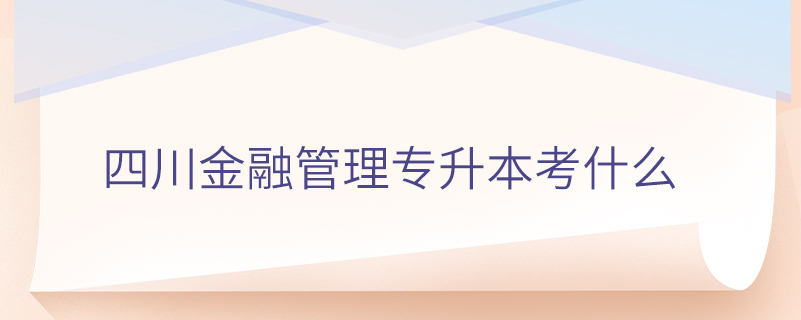 四川金融管理专升本考什么